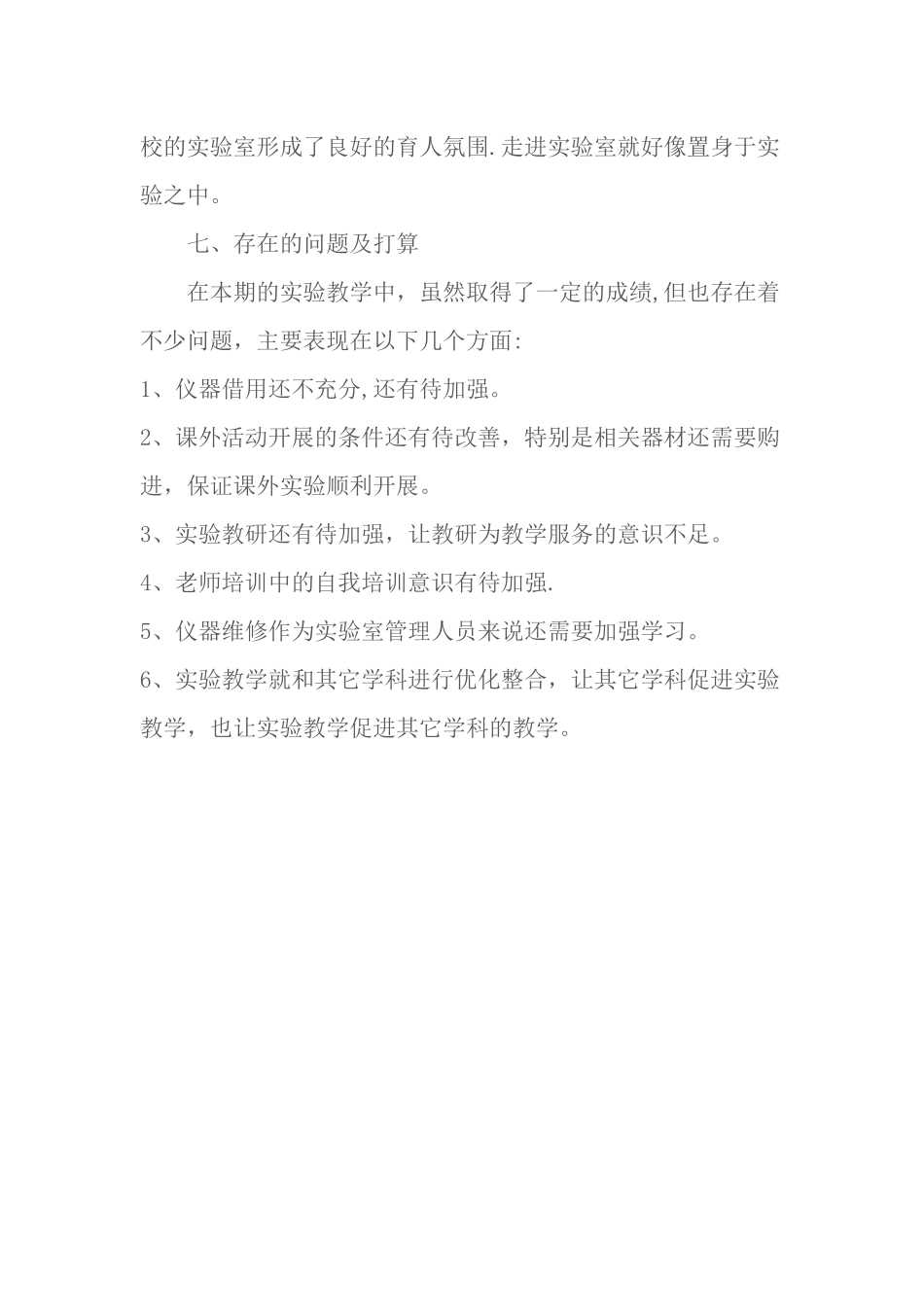 校的实验室形成了良好的育人氛围.走进实验室就好像置身于实验之中。

七、存在的问题及打算

在本期的实验教学中，虽然取得了一定的成绩,但也存在着不少问题，主要表现在以下几个方面:

1、仪器借用还不充分,还有待加强。

2、课外活动开展的条件还有待改善，特别是相关器材还需要购进，保证课外实验顺利开展。

3、实验教研还有待加强，让教研为教学服务的意识不足。

4、老师培训中的自我培训意识有待加强.

5、仪器维修作为实验室管理人员来说还需要加强学习。

6、实验教学就和其它学科进行优化整合，让其它学科促进实验教学，也让实验教学促进其它学科的教学。